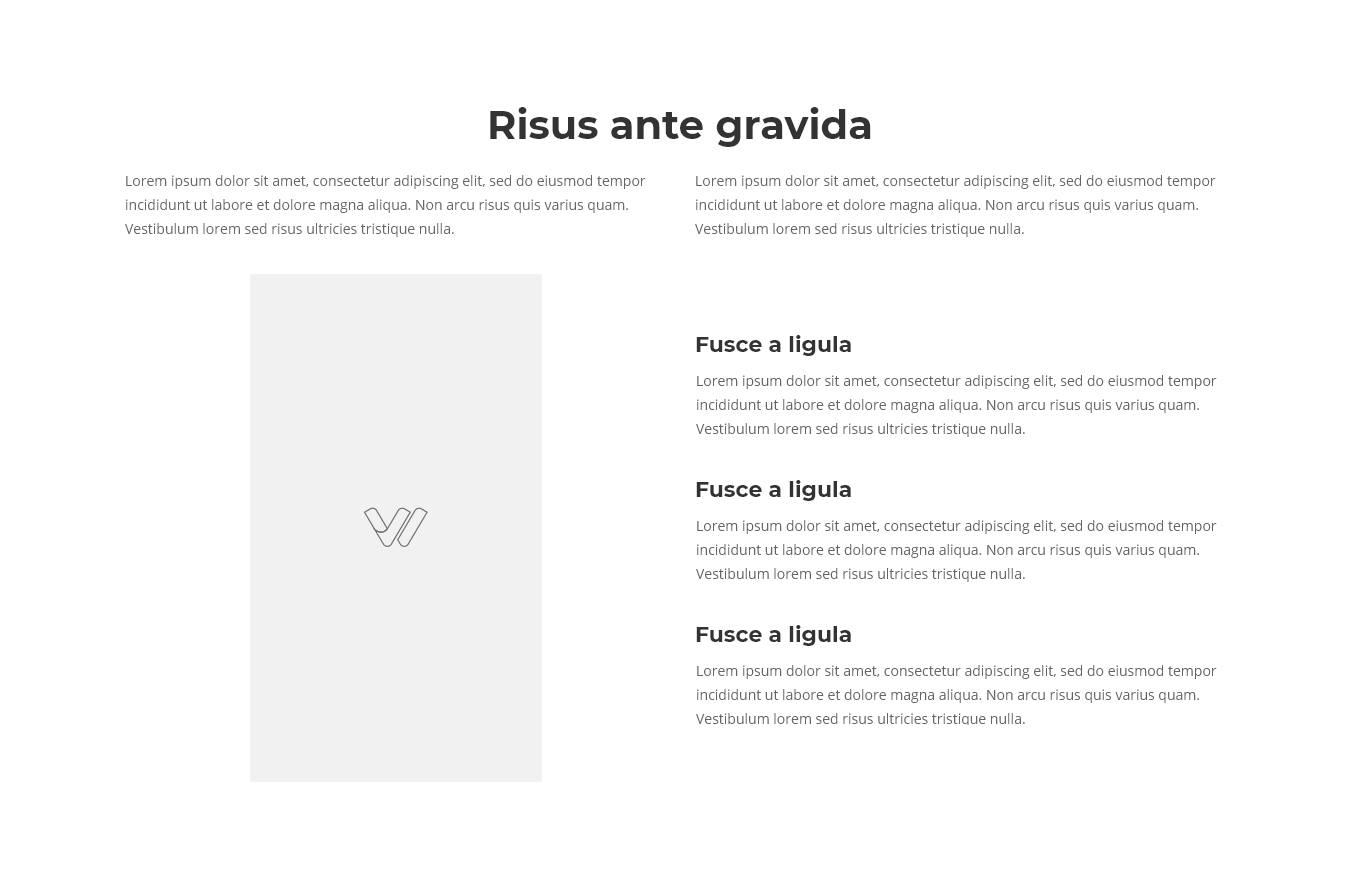 Risus ante gravida

Lorem ipsum dolor sit amet, consectetur adipiscing elit, sed do eiusmod tempor incididunt ut labore et dolore magna aliqua. Non arcu risus quis varius quam. Vestibulum lorem sed risus ultricies tristique nulla.

Lorem ipsum dolor sit amet, consectetur adipiscing elit, sed do eiusmod tempor incididunt ut labore et dolore magna aliqua. Non arcu risus quis varius quam. Vestibulum lorem sed risus ultricies tristique nulla.

Fusce a ligula

Lorem ipsum dolor sit amet, consectetur adipiscing elit, sed do eiusmod tempor incididunt ut labore et dolore magna aliqua. Non arcu risus quis varius quam. Vestibulum lorem sed risus ultricies tristique nulla.

Fusce a ligula

Lorem ipsum dolor sit amet, consectetur adipiscing elit, sed do eiusmod tempor incididunt ut labore et dolore magna aliqua. Non arcu risus quis varius quam. Vestibulum lorem sed risus ultricies tristique nulla.

Fusce a ligula

Lorem ipsum dolor sit amet, consectetur adipiscing elit, sed do eiusmod tempor incididunt ut labore et dolore magna aliqua. Non arcu risus quis varius quam. Vestibulum lorem sed risus ultricies tristique nulla.